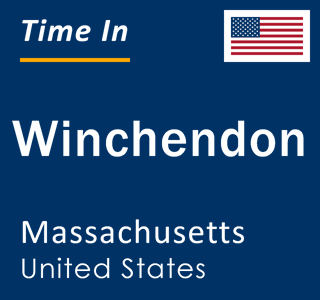 Time In

Winchendon

Massachusetts
United States